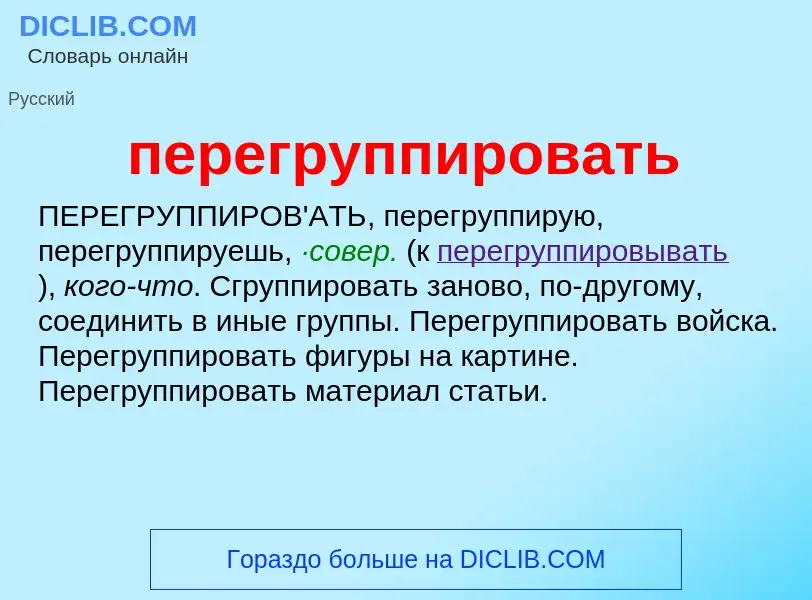 DICLIB.COM
Словарь онлайн

Русский

перегруппировать

ПЕРЕГРУППИРОВ'АТЬ, перегруппирую, перегруппируешь, ·совер. (к перегруппировывать ), кого-что. Сгруппировать заново, по-другому, соединить в иные группы. Перегруппировать войска. Перегруппировать фигуры на картине. Перегруппировать материал статьи.

Гораздо больше на DICLIB.COM